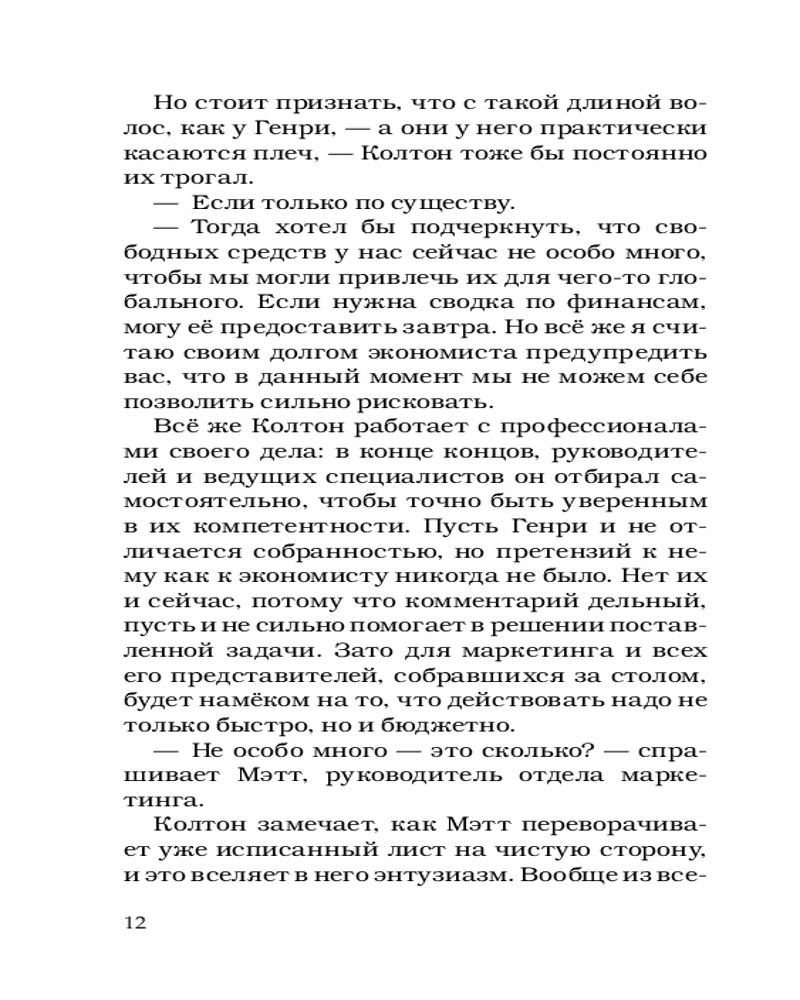 Но стоит признать, что с такой длиной волос, как у Генри, — а они у него практически касаются плеч, — Колтон тоже бы постоянно их трогал.

— Если только по существу.

— Тогда хотел бы подчеркнуть, что свободных средств у нас сейчас не особо много, чтобы мы могли привлечь их для чего-то глобального. Если нужна сводка по финансам, могу её предоставить завтра. Но всё же я считаю своим долгом экономиста предупредить вас, что в данный момент мы не можем себе позволить сильно рисковать.

Всё же Колтон работает с профессионалами своего дела: в конце концов, руководителей и ведущих специалистов он отбирал самостоятельно, чтобы точно быть уверенным в их компетентности. Пусть Генри и не отличается собранностью, но претензий к нему как к экономисту никогда не было. Нет их и сейчас, потому что комментарий дельный, пусть и не сильно помогает в решении поставленной задачи. Зато для маркетинга и всех его представителей, собравшихся за столом, будет намёком на то, что действовать надо не только быстро, но и бюджетно.

— Не особо много — это сколько? — спрашивает Мэтт, руководитель отдела маркетинга.

Колтон замечает, как Мэтт переворачивает уже исписанный лист на чистую сторону, и это вселяет в него энтузиазм. Вообще из все-

12